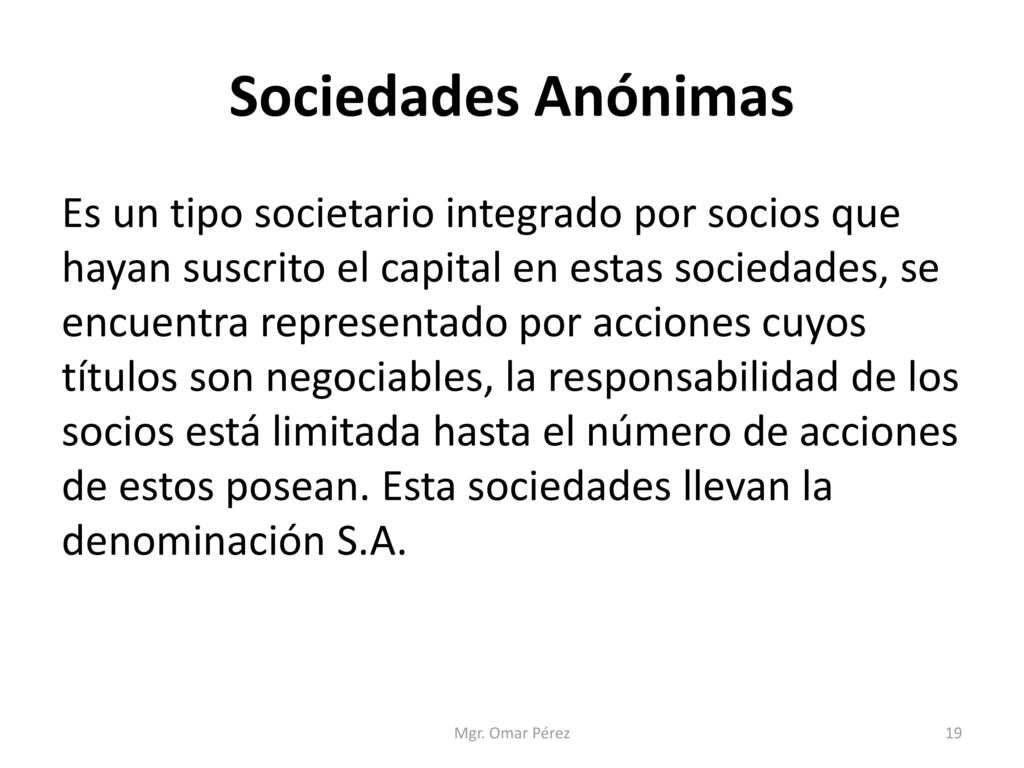 Sociedades Anónimas

Es un tipo societario integrado por socios que hayan suscrito el capital en estas sociedades, se encuentra representado por acciones cuyos títulos son negociables, la responsabilidad de los socios está limitada hasta el número de acciones de estos posean. Esta sociedades llevan la denominación S.A.

Mgr. Omar Pérez

19